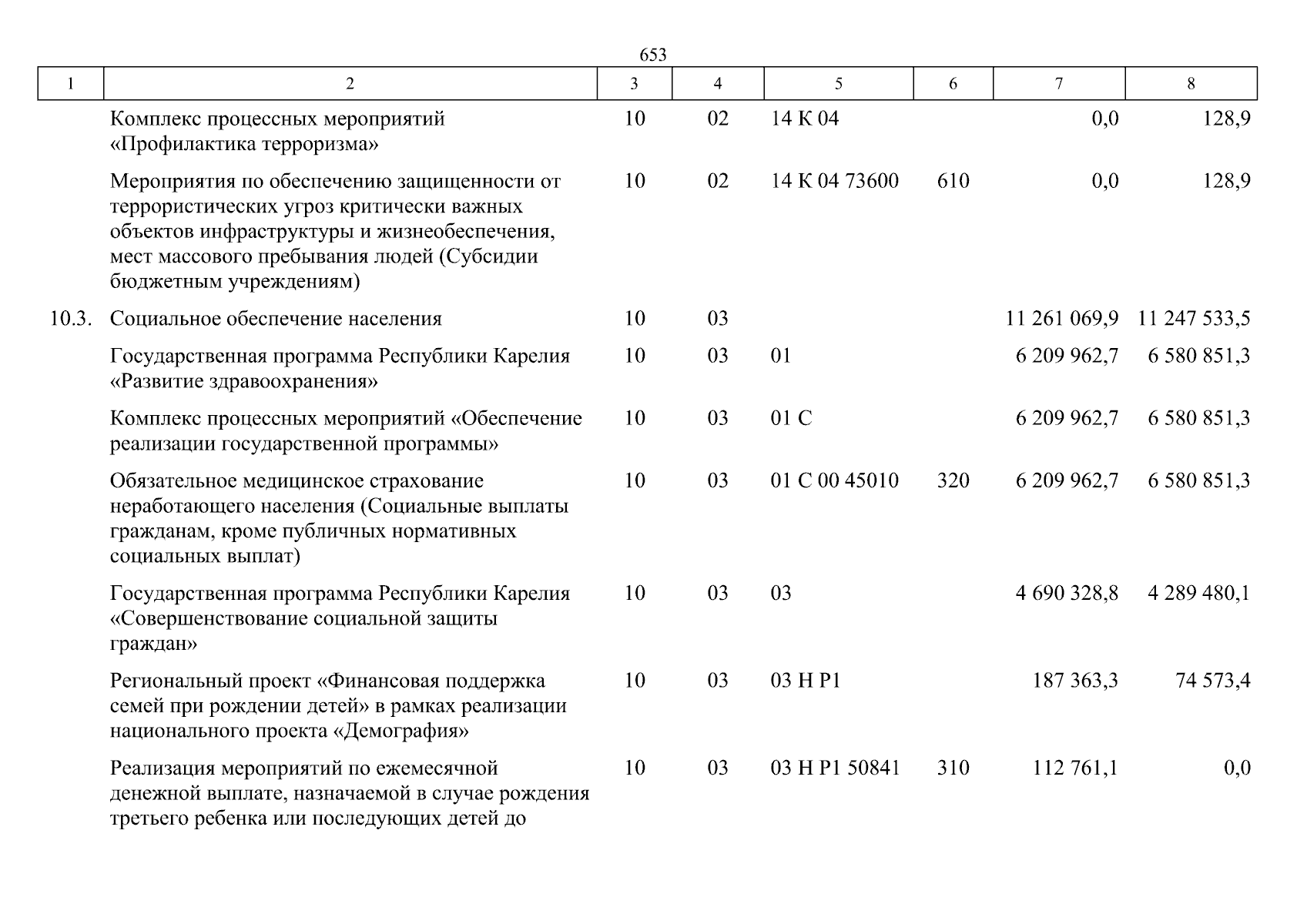 653

| 1 | 2 | 3 | 4 | 5 | 6 | 7 | 8 |
|---|---|---|---|---|---|---|---|
| | Комплекс процессных мероприятий «Профилактика терроризма» | 10 | 02 | 14 К 04 | | 0,0 | 128,9 |
| | Мероприятия по обеспечению защищенности от террористических угроз критически важных объектов инфраструктуры и жизнеобеспечения, мест массового пребывания людей (Субсидии бюджетным учреждениям) | 10 | 02 | 14 К 04 73600 | 610 | 0,0 | 128,9 |
| 10.3. | Социальное обеспечение населения | 10 | 03 | | | 11 261 069,9 | 11 247 533,5 |
| | Государственная программа Республики Карелия «Развитие здравоохранения» | 10 | 03 | 01 | | 6 209 962,7 | 6 580 851,3 |
| | Комплекс процессных мероприятий «Обеспечение реализации государственной программы» | 10 | 03 | 01 С | | 6 209 962,7 | 6 580 851,3 |
| | Обязательное медицинское страхование неработающего населения (Социальные выплаты гражданам, кроме публичных нормативных социальных выплат) | 10 | 03 | 01 С 00 45010 | 320 | 6 209 962,7 | 6 580 851,3 |
| | Государственная программа Республики Карелия «Совершенствование социальной защиты граждан» | 10 | 03 | 03 | | 4 690 328,8 | 4 289 480,1 |
| | Региональный проект «Финансовая поддержка семей при рождении детей» в рамках реализации национального проекта «Демография» | 10 | 03 | 03 Н Р1 | | 187 363,3 | 74 573,4 |
| | Реализация мероприятий по ежемесячной денежной выплате, назначаемой в случае рождения третьего ребенка или последующих детей до | 10 | 03 | 03 Н Р1 50841 | 310 | 112 761,1 | 0,0 |